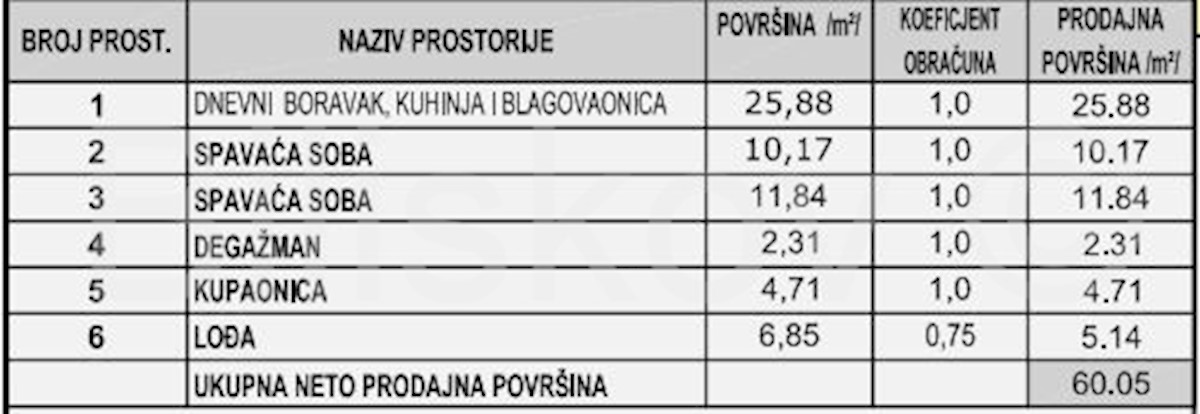 | BROJ PROST. | NAZIV PROSTORIJE | POVRŠINA /m²/ | KOEFICJENT OBRAČUNA | PRODAJNA POVRŠINA /m²/ |
|---|---|---|---|---|
| 1 | DNEVNI BORAVAK, KUHINJA I BLAGOVAONICA | 25,88 | 1,0 | 25.88 |
| 2 | SPAVAĆA SOBA | 10,17 | 1,0 | 10.17 |
| 3 | SPAVAĆA SOBA | 11,84 | 1,0 | 11.84 |
| 4 | DEGAŽMAN | 2,31 | 1,0 | 2.31 |
| 5 | KUPAONICA | 4,71 | 1,0 | 4.71 |
| 6 | LOĐA | 6,85 | 0,75 | 5.14 |
| | UKUPNA NETO PRODAJNA POVRŠINA | | | 60.05 |